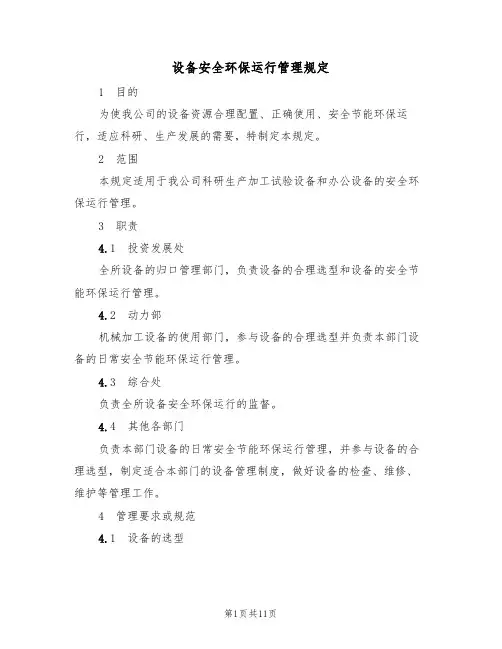 设备安全环保运行管理规定

1 目的

为使我公司的设备资源合理配置、正确使用、安全节能环保运行，适应科研、生产发展的需要，特制定本规定。

2 范围

本规定适用于我公司科研生产加工试验设备和办公设备的安全环保运行管理。

3 职责

4.1 投资发展处

全所设备的归口管理部门，负责设备的合理选型和设备的安全节能环保运行管理。

4.2 动力部

机械加工设备的使用部门，参与设备的合理选型并负责本部门设备的日常安全节能环保运行管理。

4.3 综合处

负责全所设备安全环保运行的监督。

4.4 其他各部门

负责本部门设备的日常安全节能环保运行管理，并参与设备的合理选型，制定适合本部门的设备管理制度，做好设备的检查、维修、维护等管理工作。

4 管理要求或规范

4.1 设备的选型

第1页共11页